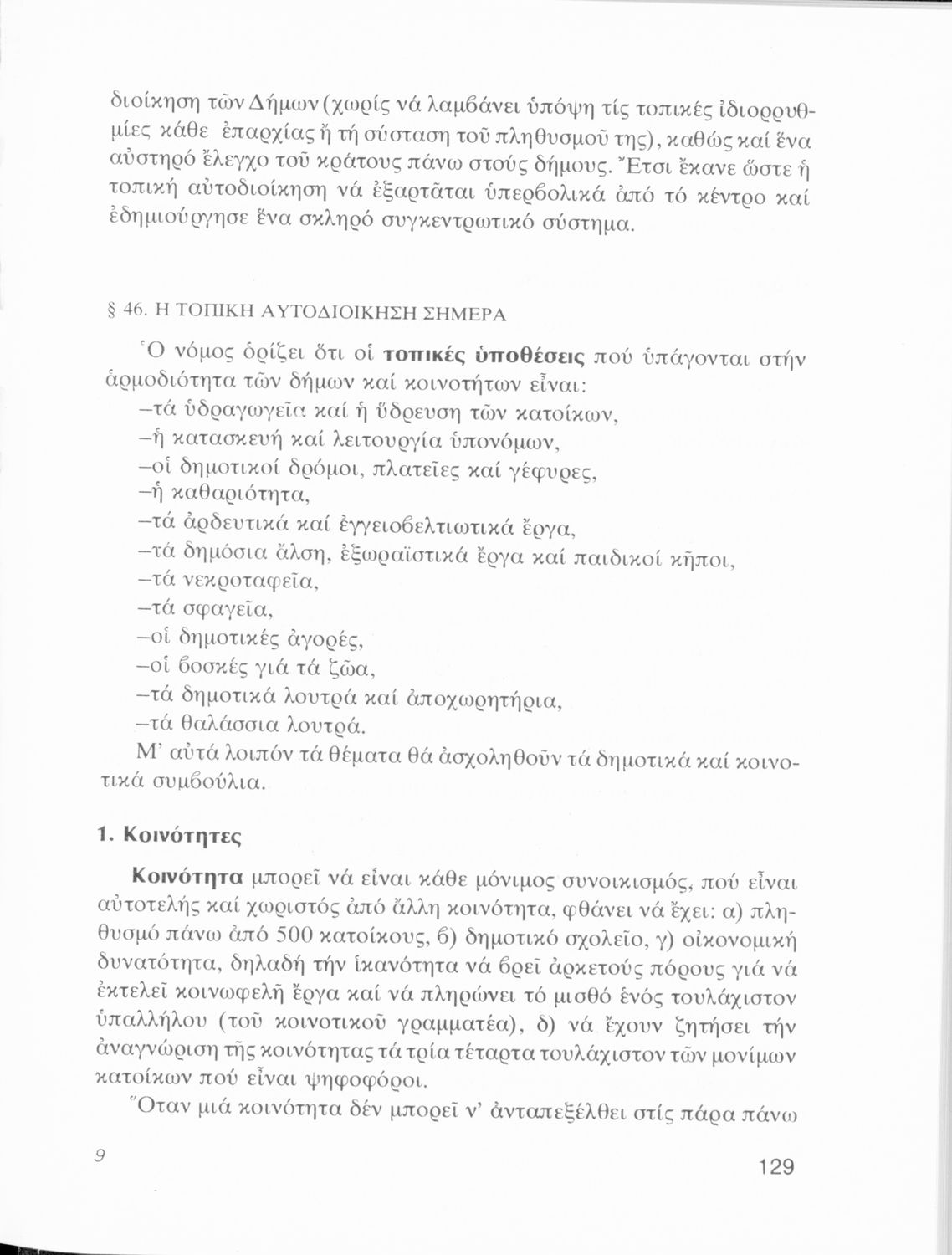 διοίκηση τῶν Δήμων (χωρίς νά λαμβάνει ὑπόψη τίς τοπικές ἰδιορρυθμίες κάθε ἐπαρχίας ἤ τή σύσταση τοῦ πληθυσμοῦ της), καθώς καί ἕνα αὐστηρό ἔλεγχο τοῦ κράτους πάνω στούς δήμους. Ἔτσι ἔκανε ὥστε ἡ τοπική αὐτοδιοίκηση νά ἐξαρτᾶται ὑπερβολικά ἀπό τό κέντρο καί ἐδημιούργησε ἕνα σκληρό συγκεντρωτικό σύστημα.

§ 46. Η ΤΟΠΙΚΗ ΑΥΤΟΔΙΟΙΚΗΣΗ ΣΗΜΕΡΑ

Ὁ νόμος ὁρίζει ὅτι οἱ τοπικές ὑποθέσεις πού ὑπάγονται στήν ἁρμοδιότητα τῶν δήμων καί κοινοτήτων εἶναι:
–τά ὑδραγωγεῖα καί ἡ ὕδρευση τῶν κατοίκων,
–ἡ κατασκευή καί λειτουργία ὑπονόμων,
–οἱ δημοτικοί δρόμοι, πλατεῖες καί γέφυρες,
–ἡ καθαριότητα,
–τά ἀρδευτικά καί ἐγγειοβελτιωτικά ἔργα,
–τά δημόσια ἄλση, ἐξωραϊστικά ἔργα καί παιδικοί κῆποι,
–τά νεκροταφεῖα,
–τά σφαγεῖα,
–οἱ δημοτικές ἀγορές,
–οἱ βοσκές γιά τά ζῶα,
–τά δημοτικά λουτρά καί ἀποχωρητήρια,
–τά θαλάσσια λουτρά.
Μ' αὐτά λοιπόν τά θέματα θά ἀσχοληθοῦν τά δημοτικά καί κοινοτικά συμβούλια.

1. Κοινότητες

Κοινότητα μπορεῖ νά εἶναι κάθε μόνιμος συνοικισμός, πού εἶναι αὐτοτελής καί χωριστός ἀπό ἄλλη κοινότητα, φθάνει νά ἔχει: α) πληθυσμό πάνω ἀπό 500 κατοίκους, β) δημοτικό σχολεῖο, γ) οἰκονομική δυνατότητα, δηλαδή τήν ἱκανότητα νά βρεῖ ἀρκετούς πόρους γιά νά ἐκτελεῖ κοινωφελῆ ἔργα καί νά πληρώνει τό μισθό ἑνός τουλάχιστον ὑπαλλήλου (τοῦ κοινοτικοῦ γραμματέα), δ) νά ἔχουν ζητήσει τήν ἀναγνώριση τῆς κοινότητας τά τρία τέταρτα τουλάχιστον τῶν μονίμων κατοίκων πού εἶναι ψηφοφόροι.

Ὅταν μιά κοινότητα δέν μπορεῖ ν' ἀνταπεξέλθει στίς πάρα πάνω

9

129